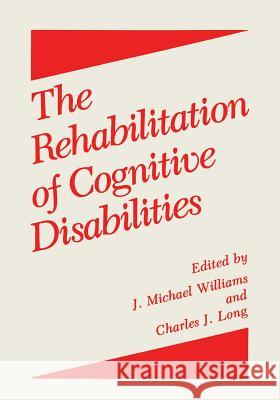 The Rehabilitation of Cognitive Disabilities

Edited by
J. Michael Williams
and
Charles J. Long

Kraina Książek